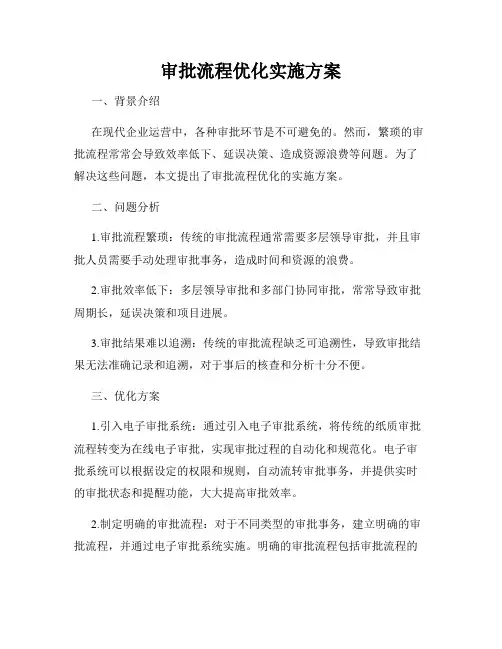 审批流程优化实施方案

一、背景介绍

在现代企业运营中，各种审批环节是不可避免的。然而，繁琐的审批流程常常会导致效率低下、延误决策、造成资源浪费等问题。为了解决这些问题，本文提出了审批流程优化的实施方案。

二、问题分析

1.审批流程繁琐：传统的审批流程通常需要多层领导审批，并且审批人员需要手动处理审批事务，造成时间和资源的浪费。

2.审批效率低下：多层领导审批和多部门协同审批，常常导致审批周期长，延误决策和项目进展。

3.审批结果难以追溯：传统的审批流程缺乏可追溯性，导致审批结果无法准确记录和追溯，对于事后的核查和分析十分不便。

三、优化方案

1.引入电子审批系统：通过引入电子审批系统，将传统的纸质审批流程转变为在线电子审批，实现审批过程的自动化和规范化。电子审批系统可以根据设定的权限和规则，自动流转审批事务，并提供实时的审批状态和提醒功能，大大提高审批效率。

2.制定明确的审批流程：对于不同类型的审批事务，建立明确的审批流程，并通过电子审批系统实施。明确的审批流程包括审批流程的